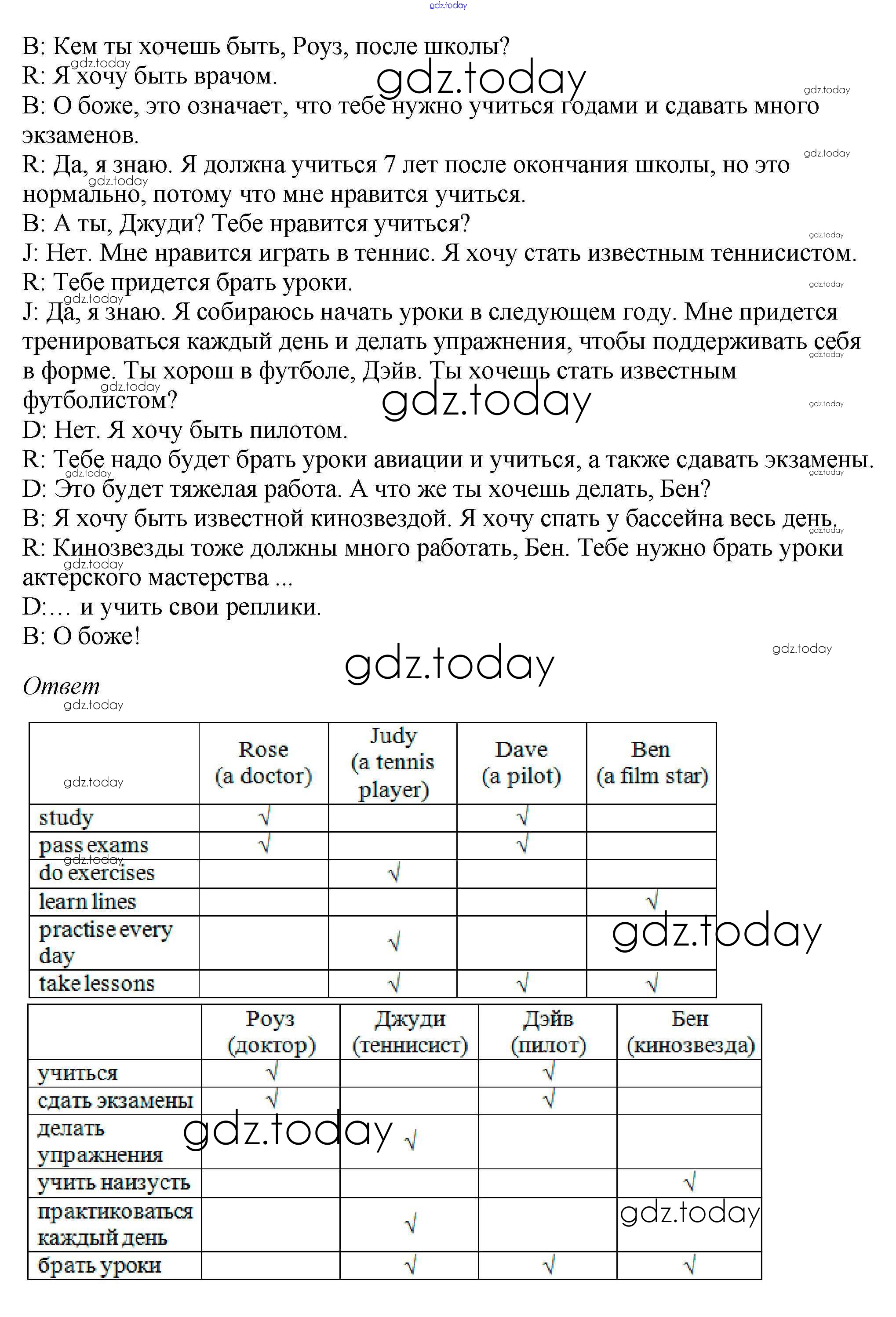 gdz.today

B: Кем ты хочешь быть, Роуз, после школы?
R: Я хочу быть врачом.
B: О боже, это означает, что тебе нужно учиться годами и сдавать много экзаменов.
R: Да, я знаю. Я должна учиться 7 лет после окончания школы, но это нормально, потому что мне нравится учиться.
B: А ты, Джуди? Тебе нравится учиться?
J: Нет. Мне нравится играть в теннис. Я хочу стать известным теннисистом.
R: Тебе придется брать уроки.
J: Да, я знаю. Я собираюсь начать уроки в следующем году. Мне придется тренироваться каждый день и делать упражнения, чтобы поддерживать себя в форме. Ты хорош в футболе, Дэйв. Ты хочешь стать известным футболистом?
D: Нет. Я хочу быть пилотом.
R: Тебе надо будет брать уроки авиации и учиться, а также сдавать экзамены.
D: Это будет тяжелая работа. А что же ты хочешь делать, Бен?
B: Я хочу быть известной кинозвездой. Я хочу спать у бассейна весь день.
R: Кинозвезды тоже должны много работать, Бен. Тебе нужно брать уроки актерского мастерства ...
D:… и учить свои реплики.
B: О боже!

gdz.today

Ответ

| | Rose (a doctor) | Judy (a tennis player) | Dave (a pilot) | Ben (a film star) |
|---|---|---|---|---|
| study | √ | | √ | |
| pass exams | √ | | √ | |
| do exercises | | √ | | |
| learn lines | | | | √ |
| practise every day | | √ | | |
| take lessons | | √ | √ | √ |

| | Роуз (доктор) | Джуди (теннисист) | Дэйв (пилот) | Бен (кинозвезда) |
|---|---|---|---|---|
| учиться | √ | | √ | |
| сдать экзамены | √ | | √ | |
| делать упражнения | | √ | | |
| учить наизусть | | | | √ |
| практиковаться каждый день | | √ | | |
| брать уроки | | √ | √ | √ |